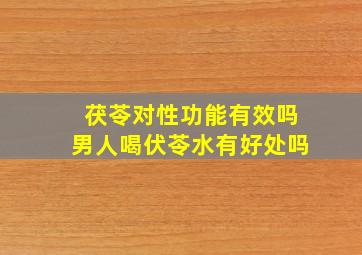 茯苓对性功能有效吗
男人喝伏苓水有好处吗